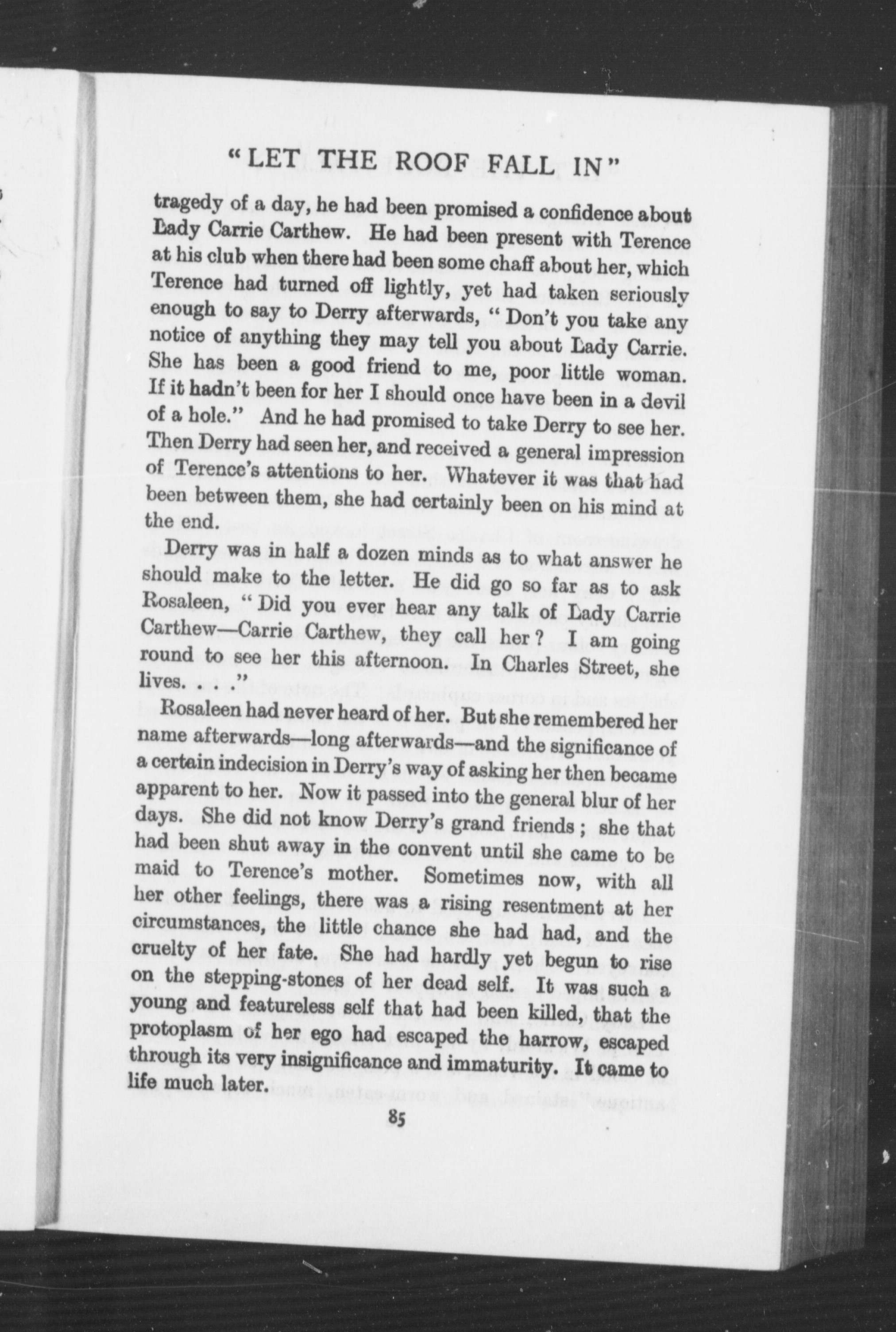 "LET THE ROOF FALL IN"

tragedy of a day, he had been promised a confidence about Lady Carrie Carthew. He had been present with Terence at his club when there had been some chaff about her, which Terence had turned off lightly, yet had taken seriously enough to say to Derry afterwards, "Don't you take any notice of anything they may tell you about Lady Carrie. She has been a good friend to me, poor little woman. If it hadn't been for her I should once have been in a devil of a hole." And he had promised to take Derry to see her. Then Derry had seen her, and received a general impression of Terence's attentions to her. Whatever it was that had been between them, she had certainly been on his mind at the end.

Derry was in half a dozen minds as to what answer he should make to the letter. He did go so far as to ask Rosaleen, "Did you ever hear any talk of Lady Carrie Carthew—Carrie Carthew, they call her? I am going round to see her this afternoon. In Charles Street, she lives. . . ."

Rosaleen had never heard of her. But she remembered her name afterwards—long afterwards—and the significance of a certain indecision in Derry's way of asking her then became apparent to her. Now it passed into the general blur of her days. She did not know Derry's grand friends; she that had been shut away in the convent until she came to be maid to Terence's mother. Sometimes now, with all her other feelings, there was a rising resentment at her circumstances, the little chance she had had, and the cruelty of her fate. She had hardly yet begun to rise on the stepping-stones of her dead self. It was such a young and featureless self that had been killed, that the protoplasm of her ego had escaped the harrow, escaped through its very insignificance and immaturity. It came to life much later.

85